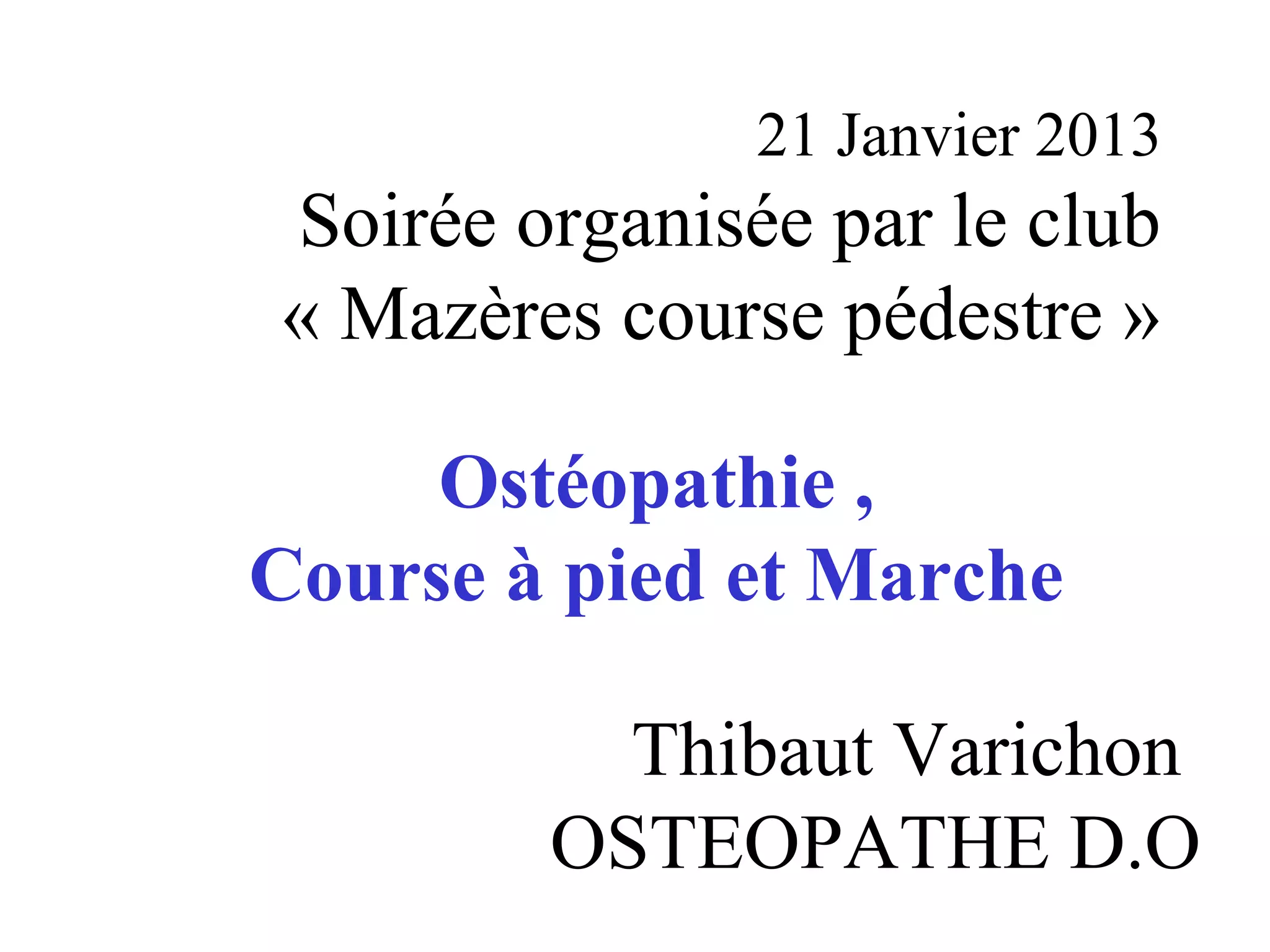 21 Janvier 2013
Soirée organisée par le club
« Mazères course pédestre »

Ostéopathie ,
Course à pied et Marche

Thibaut Varichon
OSTEOPATHE D.O